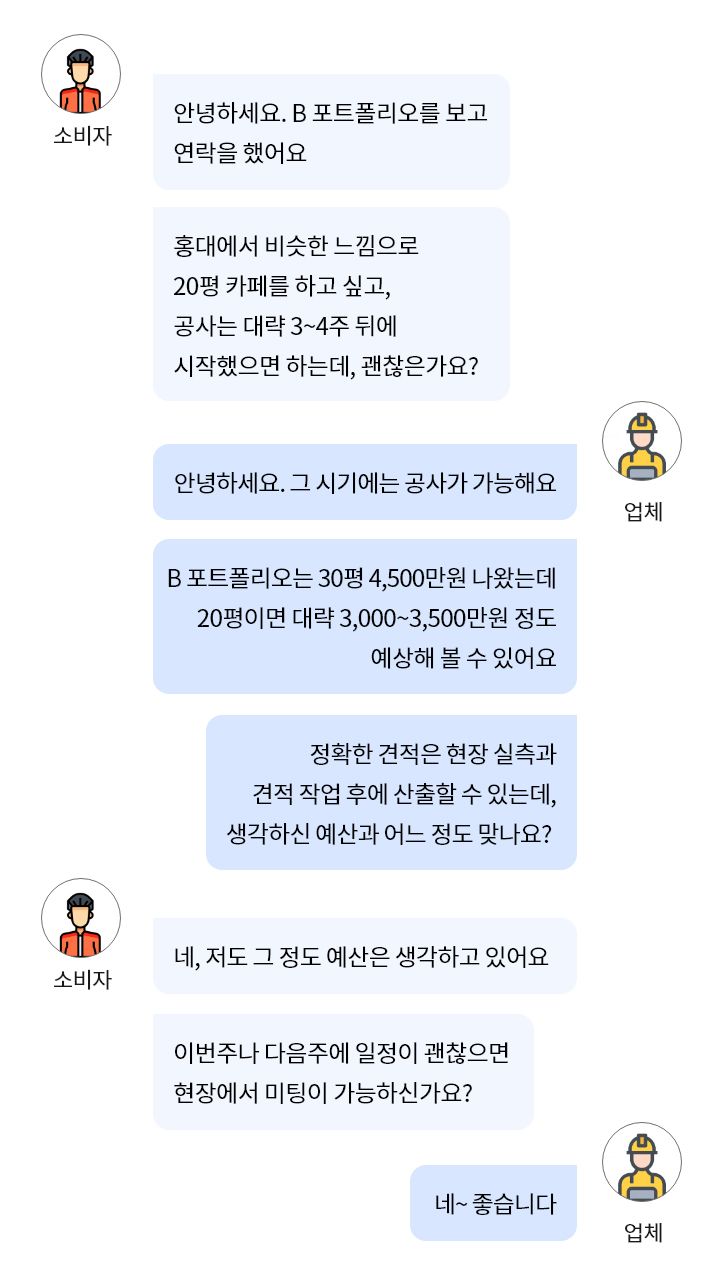 소비자

안녕하세요. B 포트폴리오를 보고
연락을 했어요

홍대에서 비슷한 느낌으로
20평 카페를 하고 싶고,
공사는 대략 3~4주 뒤에
시작했으면 하는데, 괜찮은가요?

업체

안녕하세요. 그 시기에는 공사가 가능해요

B 포트폴리오는 30평 4,500만원 나왔는데
20평이면 대략 3,000~3,500만원 정도
예상해 볼 수 있어요

정확한 견적은 현장 실측과
견적 작업 후에 산출할 수 있는데,
생각하신 예산과 어느 정도 맞나요?

소비자

네, 저도 그 정도 예산은 생각하고 있어요

이번주나 다음주에 일정이 괜찮으면
현장에서 미팅이 가능하신가요?

업체

네~ 좋습니다